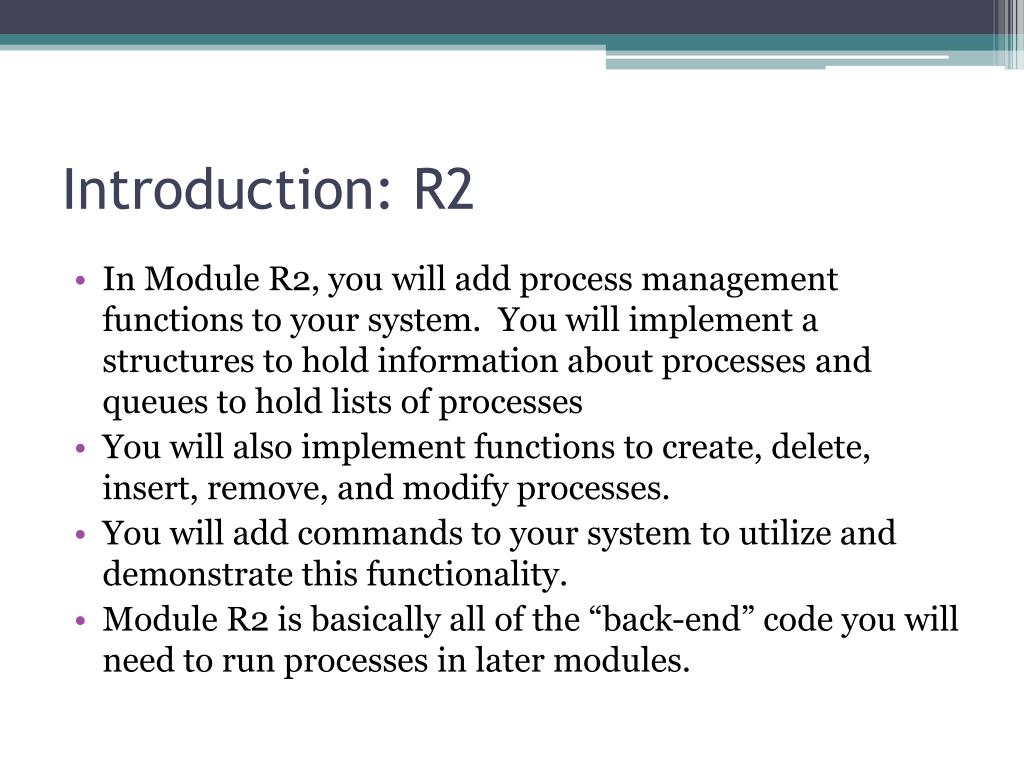 Introduction: R2

• In Module R2, you will add process management functions to your system.  You will implement a structures to hold information about processes and queues to hold lists of processes
• You will also implement functions to create, delete, insert, remove, and modify processes.
• You will add commands to your system to utilize and demonstrate this functionality.
• Module R2 is basically all of the “back-end” code you will need to run processes in later modules.